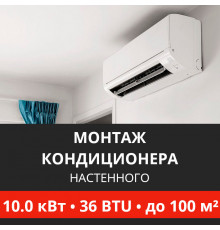 МОНТАЖ КОНДИЦИОНЕРА
НАСТЕННОГО

10.0 кВт • 36 BTU • до 100 м²